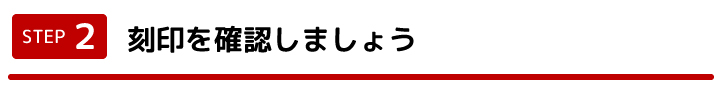 STEP 2 刻印を確認しましょう